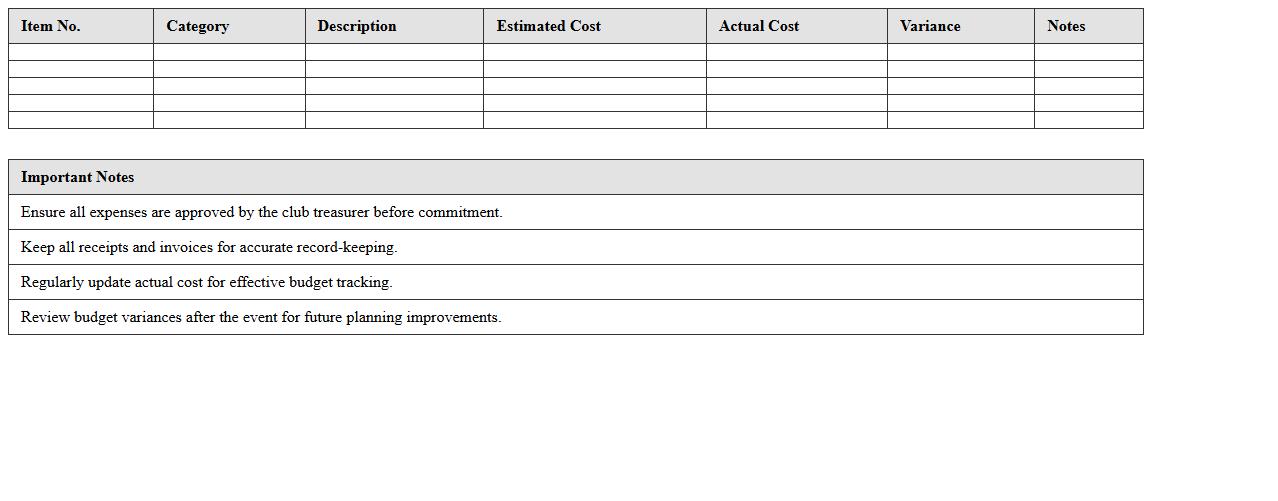 | Item No. | Category | Description | Estimated Cost | Actual Cost | Variance | Notes |
|---|---|---|---|---|---|---|
| | | | | | | |
| | | | | | | |
| | | | | | | |
| | | | | | | |
| | | | | | | |

| Important Notes |
|---|
| Ensure all expenses are approved by the club treasurer before commitment. |
| Keep all receipts and invoices for accurate record-keeping. |
| Regularly update actual cost for effective budget tracking. |
| Review budget variances after the event for future planning improvements. |